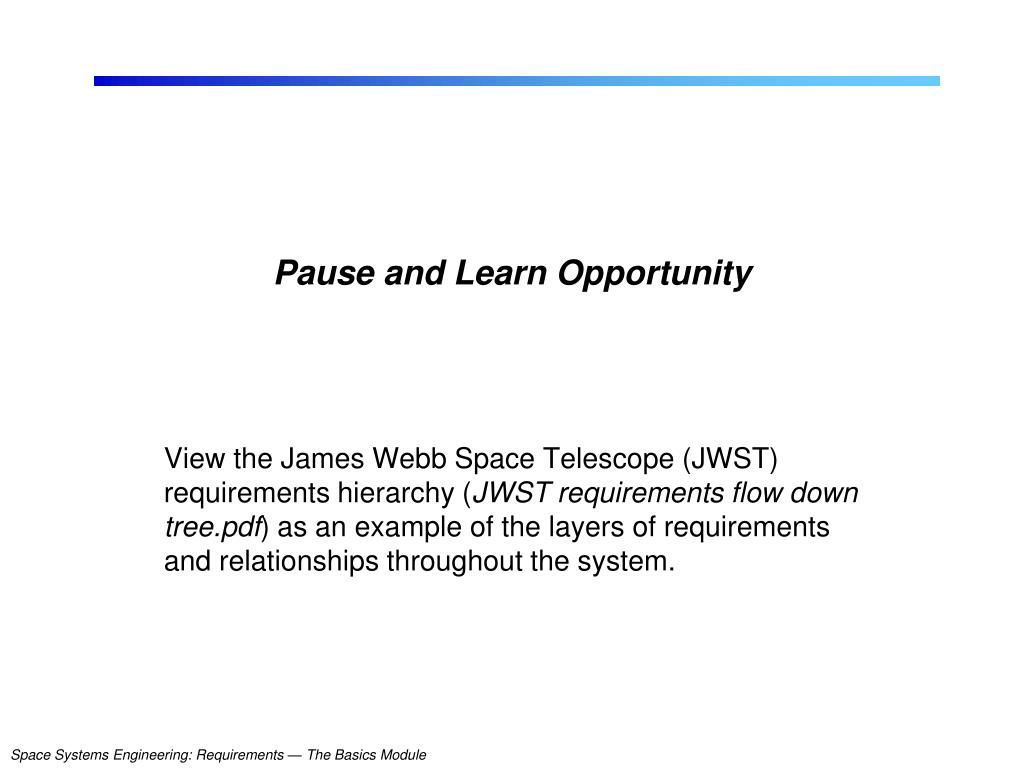 Pause and Learn Opportunity

View the James Webb Space Telescope (JWST) requirements hierarchy (JWST requirements flow down tree.pdf) as an example of the layers of requirements and relationships throughout the system.

Space Systems Engineering: Requirements — The Basics Module